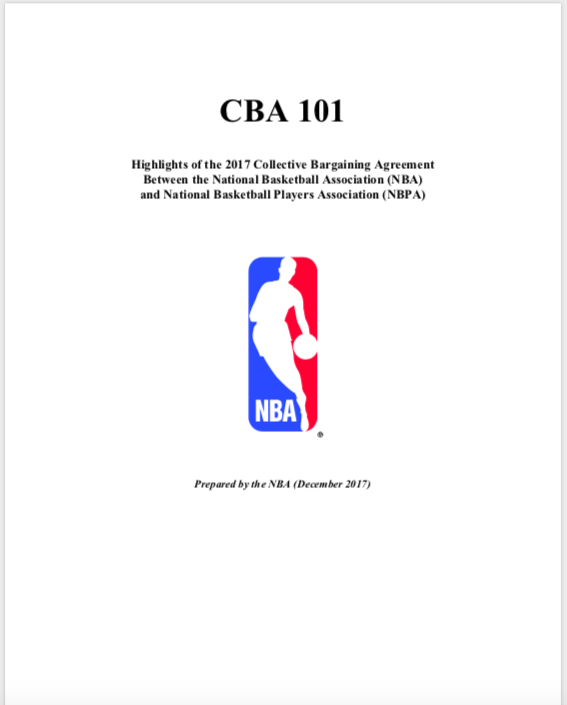 CBA 101

Highlights of the 2017 Collective Bargaining Agreement Between the National Basketball Association (NBA) and National Basketball Players Association (NBPA)

NBA
®

Prepared by the NBA (December 2017)